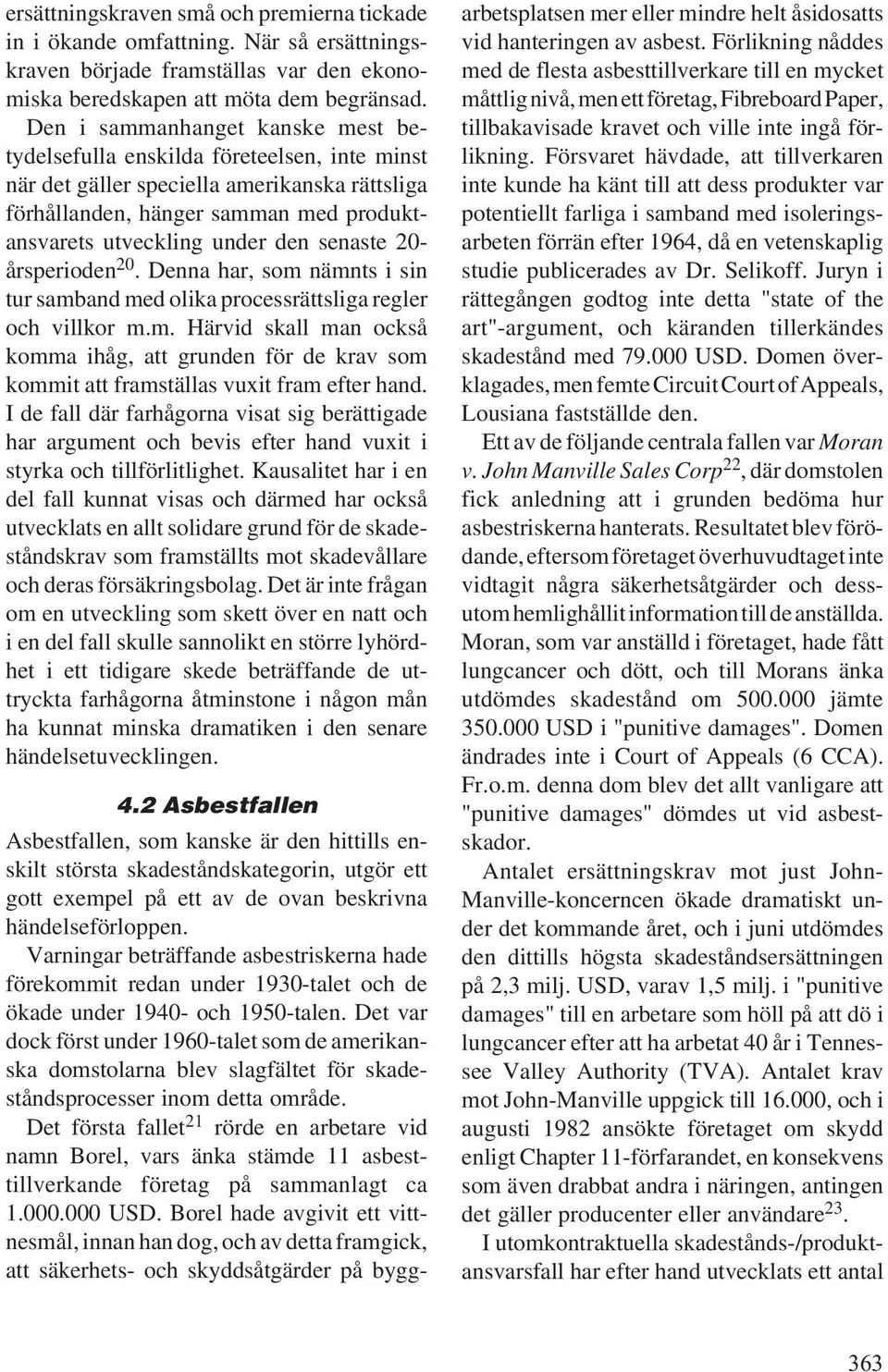 ersättningskraven små och premierna tickade in i ökande omfattning. När så ersättningskraven började framställas var den ekonomiska beredskapen att möta dem begränsad. Den i sammanhanget kanske mest betydelsefulla enskilda företeelsen, inte minst när det gäller speciella amerikanska rättsliga förhållanden, hänger samman med produktansvarets utveckling under den senaste 20-årsperioden$^{20}$. Denna har, som nämnts i sin tur samband med olika processrättsliga regler och villkor m.m. Härvid skall man också komma ihåg, att grunden för de krav som kommit att framställas vuxit fram efter hand. I de fall där farhågorna visat sig berättigade har argument och bevis efter hand vuxit i styrka och tillförlitlighet. Kausalitet har i en del fall kunnat visas och därmed har också utvecklats en allt solidare grund för de skadeståndskrav som framställts mot skadevållare och deras försäkringsbolag. Det är inte frågan om en utveckling som skett över en natt och i en del fall skulle sannolikt en större lyhördhet i ett tidigare skede beträffande de uttryckta farhågorna åtminstone i någon mån ha kunnat minska dramatiken i den senare händelsetuvecklingen.

4.2 Asbestfallen

Asbestfallen, som kanske är den hittills enskilt största skadeståndskategorin, utgör ett gott exempel på ett av de ovan beskrivna händelseförloppen.

Varningar beträffande asbestriskerna hade förekommit redan under 1930-talet och de ökade under 1940- och 1950-talen. Det var dock först under 1960-talet som de amerikanska domstolarna blev slagfältet för skadeståndsprocesser inom detta område.

Det första fallet$^{21}$ rörde en arbetare vid namn Borel, vars änka stämde 11 asbesttillverkande företag på sammanlagt ca 1.000.000 USD. Borel hade avgivit ett vittnesmål, innan han dog, och av detta framgick, att säkerhets- och skyddsåtgärder på byggarbetsplatsen mer eller mindre helt åsidosatts vid hanteringen av asbest. Förlikning nåddes med de flesta asbesttillverkare till en mycket måttlig nivå, men ett företag, Fibreboard Paper, tillbakavisade kravet och ville inte ingå förlikning. Försvaret hävdade, att tillverkaren inte kunde ha känt till att dess produkter var potentiellt farliga i samband med isoleringsarbeten förrän efter 1964, då en vetenskaplig studie publicerades av Dr. Selikoff. Juryn i rättegången godtog inte detta "state of the art"-argument, och käranden tillerkändes skadestånd med 79.000 USD. Domen överklagades, men femte Circuit Court of Appeals, Lousiana fastställde den.

Ett av de följande centrala fallen var Moran v. John Manville Sales Corp$^{22}$, där domstolen fick anledning att i grunden bedöma hur asbestriskerna hanterats. Resultatet blev förödande, eftersom företaget överhuvudtaget inte vidtagit några säkerhetsåtgärder och dessutom hemlighållit information till de anställda. Moran, som var anställd i företaget, hade fått lungcancer och dött, och till Morans änka utdömdes skadestånd om 500.000 jämte 350.000 USD i "punitive damages". Domen ändrades inte i Court of Appeals (6 CCA). Fr.o.m. denna dom blev det allt vanligare att "punitive damages" dömdes ut vid asbestskador.

Antalet ersättningskrav mot just John-Manville-koncerncen ökade dramatiskt under det kommande året, och i juni utdömdes den dittills högsta skadeståndsersättningen på 2,3 milj. USD, varav 1,5 milj. i "punitive damages" till en arbetare som höll på att dö i lungcancer efter att ha arbetat 40 år i Tennessee Valley Authority (TVA). Antalet krav mot John-Manville uppgick till 16.000, och i augusti 1982 ansökte företaget om skydd enligt Chapter 11-förfarandet, en konsekvens som även drabbat andra i näringen, antingen det gäller producenter eller användare$^{23}$.

I utomkontraktuella skadestånds-/produktansvarsfall har efter hand utvecklats ett antal

363